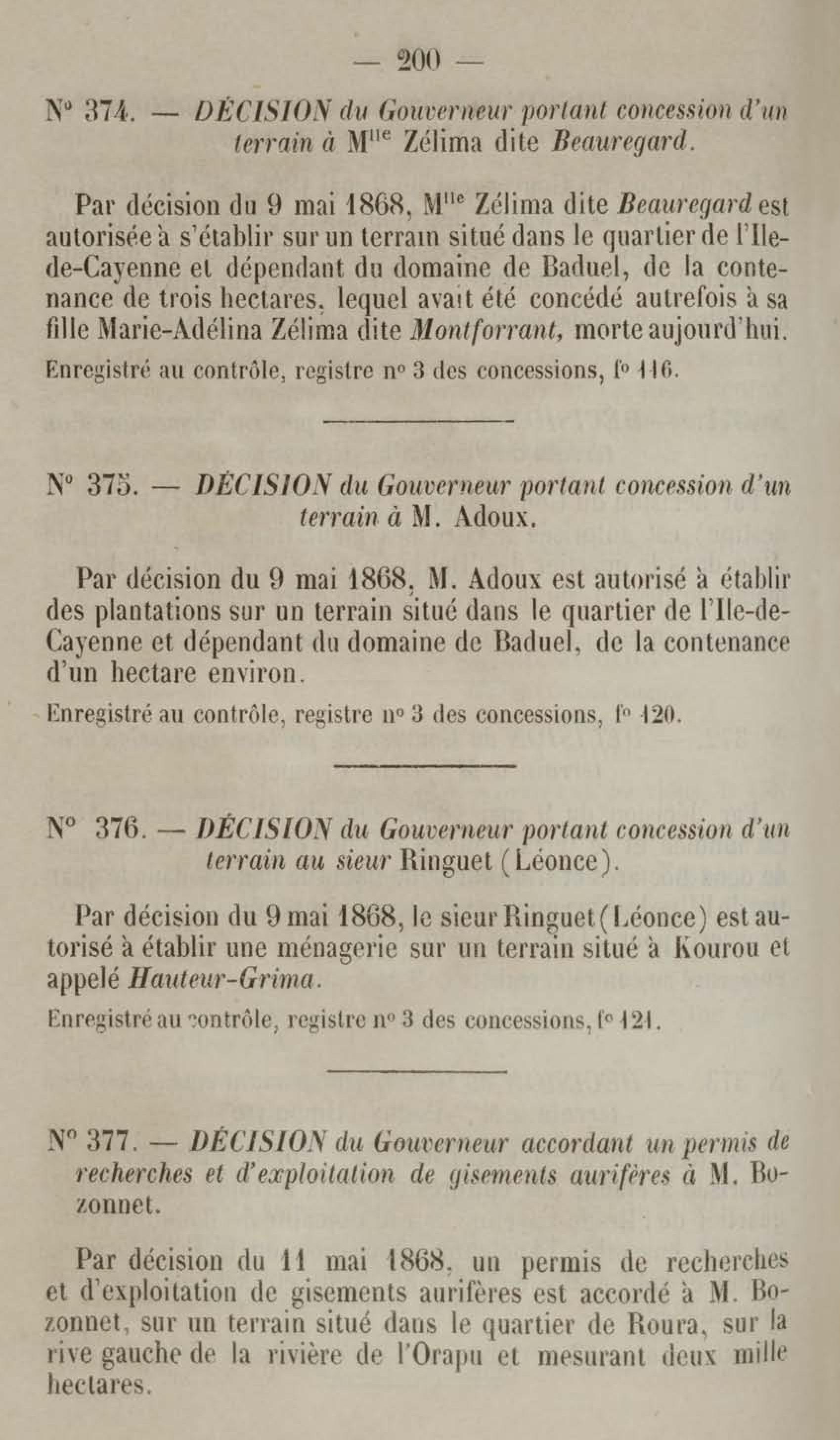 — 200 —

N° 374. — DÉCISION du Gouverneur portant concession d'un terrain à M$^{lle}$ Zélima dite Beauregard.

Par décision du 9 mai 1868, M$^{lle}$ Zélima dite Beauregard est autorisée à s'établir sur un terrain situé dans le quartier de l'Ile-de-Cayenne et dépendant du domaine de Baduel, de la contenance de trois hectares, lequel avait été concédé autrefois à sa fille Marie-Adélina Zélima dite Montforrant, morte aujourd'hui.

Enregistré au contrôle, registre n° 3 des concessions, f° 116.

N° 375. — DÉCISION du Gouverneur portant concession d'un terrain à M. Adoux.

Par décision du 9 mai 1868, M. Adoux est autorisé à établir des plantations sur un terrain situé dans le quartier de l'Ile-de-Cayenne et dépendant du domaine de Baduel, de la contenance d'un hectare environ.

Enregistré au contrôle, registre n° 3 des concessions, f° 120.

N° 376. — DÉCISION du Gouverneur portant concession d'un terrain au sieur Ringuet (Léonce).

Par décision du 9 mai 1868, le sieur Ringuet (Léonce) est autorisé à établir une ménagerie sur un terrain situé à Kourou et appelé Hauteur-Grima.

Enregistré au contrôle, registre n° 3 des concessions, f° 121.

N° 377. — DÉCISION du Gouverneur accordant un permis de recherches et d'exploitation de gisements aurifères à M. Bozonnet.

Par décision du 11 mai 1868, un permis de recherches et d'exploitation de gisements aurifères est accordé à M. Bozonnet, sur un terrain situé dans le quartier de Roura, sur la rive gauche de la rivière de l'Orapu et mesurant deux mille hectares.